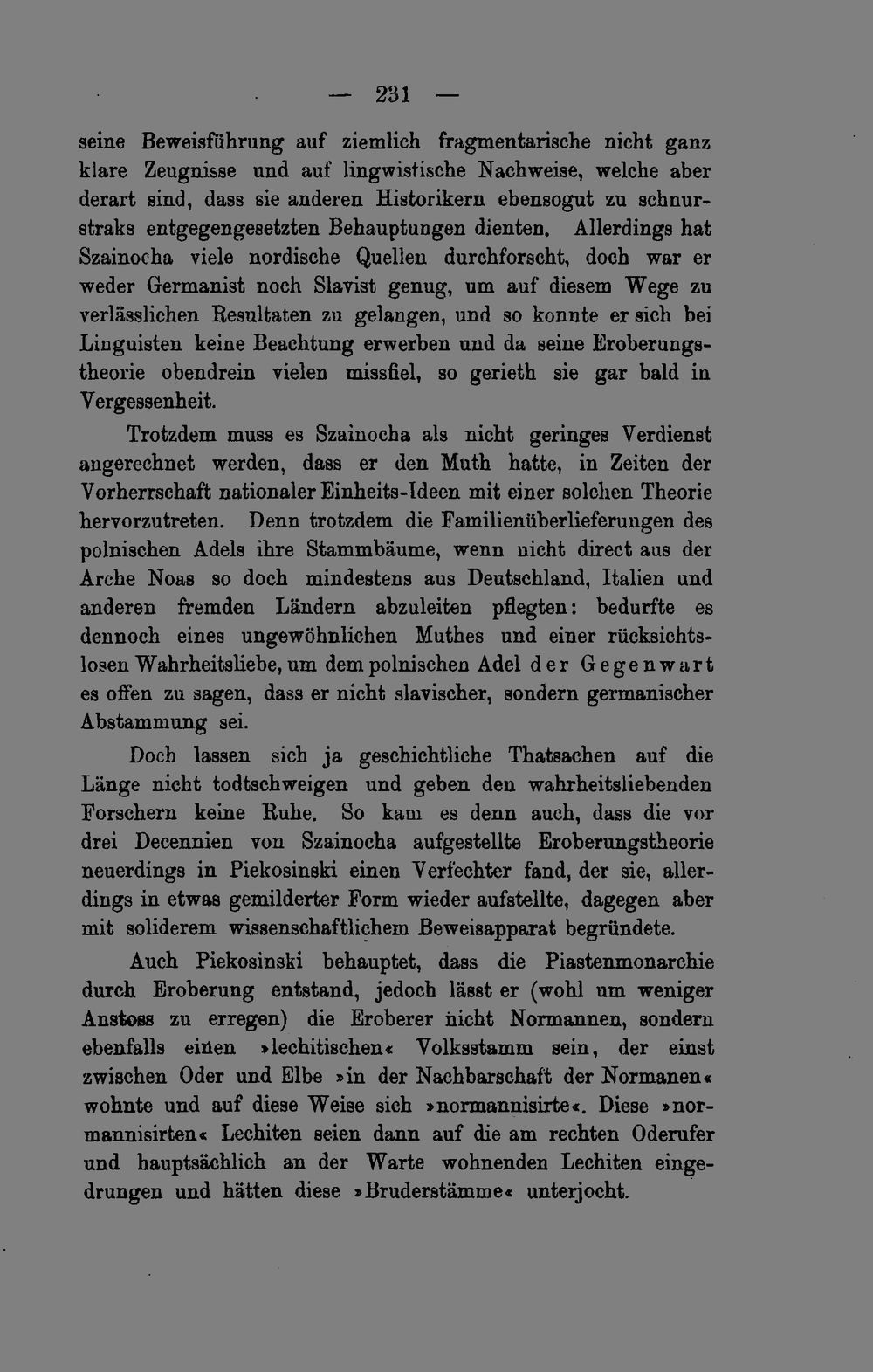 — 231 —

seine Beweisführung auf ziemlich fragmentarische nicht ganz klare Zeugnisse und auf lingwistische Nachweise, welche aber derart sind, dass sie anderen Historikern ebensogut zu schnurstraks entgegengesetzten Behauptungen dienten. Allerdings hat Szainocha viele nordische Quellen durchforscht, doch war er weder Germanist noch Slavist genug, um auf diesem Wege zu verlässlichen Resultaten zu gelangen, und so konnte er sich bei Linguisten keine Beachtung erwerben und da seine Eroberungstheorie obendrein vielen missfiel, so gerieth sie gar bald in Vergessenheit.

Trotzdem muss es Szainocha als nicht geringes Verdienst angerechnet werden, dass er den Muth hatte, in Zeiten der Vorherrschaft nationaler Einheits-Ideen mit einer solchen Theorie hervorzutreten. Denn trotzdem die Familienüberlieferungen des polnischen Adels ihre Stammbäume, wenn nicht direct aus der Arche Noas so doch mindestens aus Deutschland, Italien und anderen fremden Ländern abzuleiten pflegten: bedurfte es dennoch eines ungewöhnlichen Muthes und einer rücksichtslosen Wahrheitsliebe, um dem polnischen Adel der Gegenwart es offen zu sagen, dass er nicht slavischer, sondern germanischer Abstammung sei.

Doch lassen sich ja geschichtliche Thatsachen auf die Länge nicht todtschweigen und geben den wahrheitsliebenden Forschern keine Ruhe. So kam es denn auch, dass die vor drei Decennien von Szainocha aufgestellte Eroberungstheorie neuerdings in Piekosinski einen Verfechter fand, der sie, allerdings in etwas gemilderter Form wieder aufstellte, dagegen aber mit soliderem wissenschaftlichem Beweisapparat begründete.

Auch Piekosinski behauptet, dass die Piastenmonarchie durch Eroberung entstand, jedoch lässt er (wohl um weniger Anstoss zu erregen) die Eroberer nicht Normannen, sondern ebenfalls einen »lechitischen« Volksstamm sein, der einst zwischen Oder und Elbe »in der Nachbarschaft der Normanen« wohnte und auf diese Weise sich »normannisirte«. Diese »normannisirten« Lechiten seien dann auf die am rechten Oderufer und hauptsächlich an der Warte wohnenden Lechiten eingedrungen und hätten diese »Bruderstämme« unterjocht.